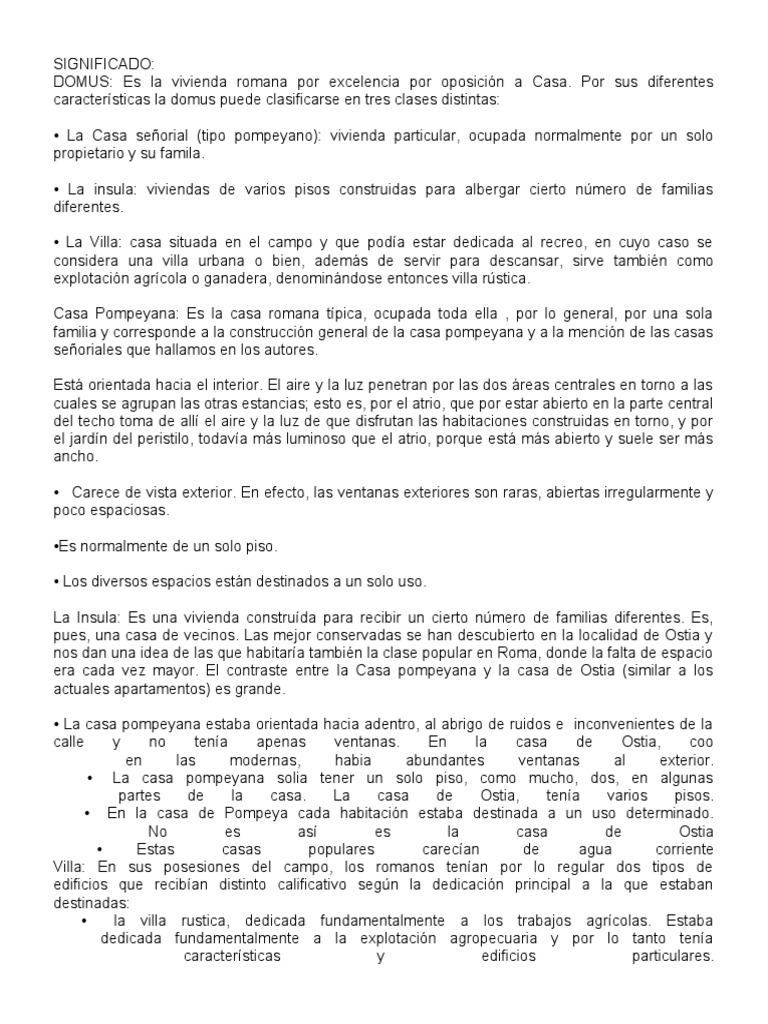 SIGNIFICADO:
DOMUS: Es la vivienda romana por excelencia por oposición a Casa. Por sus diferentes características la domus puede clasificarse en tres clases distintas:

• La Casa señorial (tipo pompeyano): vivienda particular, ocupada normalmente por un solo propietario y su famila.

• La insula: viviendas de varios pisos construidas para albergar cierto número de familias diferentes.

• La Villa: casa situada en el campo y que podía estar dedicada al recreo, en cuyo caso se considera una villa urbana o bien, además de servir para descansar, sirve también como explotación agrícola o ganadera, denominándose entonces villa rústica.

Casa Pompeyana: Es la casa romana típica, ocupada toda ella , por lo general, por una sola familia y corresponde a la construcción general de la casa pompeyana y a la mención de las casas señoriales que hallamos en los autores.

Está orientada hacia el interior. El aire y la luz penetran por las dos áreas centrales en torno a las cuales se agrupan las otras estancias; esto es, por el atrio, que por estar abierto en la parte central del techo toma de allí el aire y la luz de que disfrutan las habitaciones construidas en torno, y por el jardín del peristilo, todavía más luminoso que el atrio, porque está más abierto y suele ser más ancho.

• Carece de vista exterior. En efecto, las ventanas exteriores son raras, abiertas irregularmente y poco espaciosas.

•Es normalmente de un solo piso.

• Los diversos espacios están destinados a un solo uso.

La Insula: Es una vivienda construída para recibir un cierto número de familias diferentes. Es, pues, una casa de vecinos. Las mejor conservadas se han descubierto en la localidad de Ostia y nos dan una idea de las que habitaría también la clase popular en Roma, donde la falta de espacio era cada vez mayor. El contraste entre la Casa pompeyana y la casa de Ostia (similar a los actuales apartamentos) es grande.

• La casa pompeyana estaba orientada hacia adentro, al abrigo de ruidos e inconvenientes de la calle y no tenía apenas ventanas. En la casa de Ostia, coo en las modernas, habia abundantes ventanas al exterior.
• La casa pompeyana solia tener un solo piso, como mucho, dos, en algunas partes de la casa. La casa de Ostia, tenía varios pisos.
• En la casa de Pompeya cada habitación estaba destinada a un uso determinado. No es así es la casa de Ostia
• Estas casas populares carecían de agua corriente
Villa: En sus posesiones del campo, los romanos tenían por lo regular dos tipos de edificios que recibían distinto calificativo según la dedicación principal a la que estaban destinadas:
• la villa rustica, dedicada fundamentalmente a los trabajos agrícolas. Estaba dedicada fundamentalmente a la explotación agropecuaria y por lo tanto tenía características y edificios particulares.